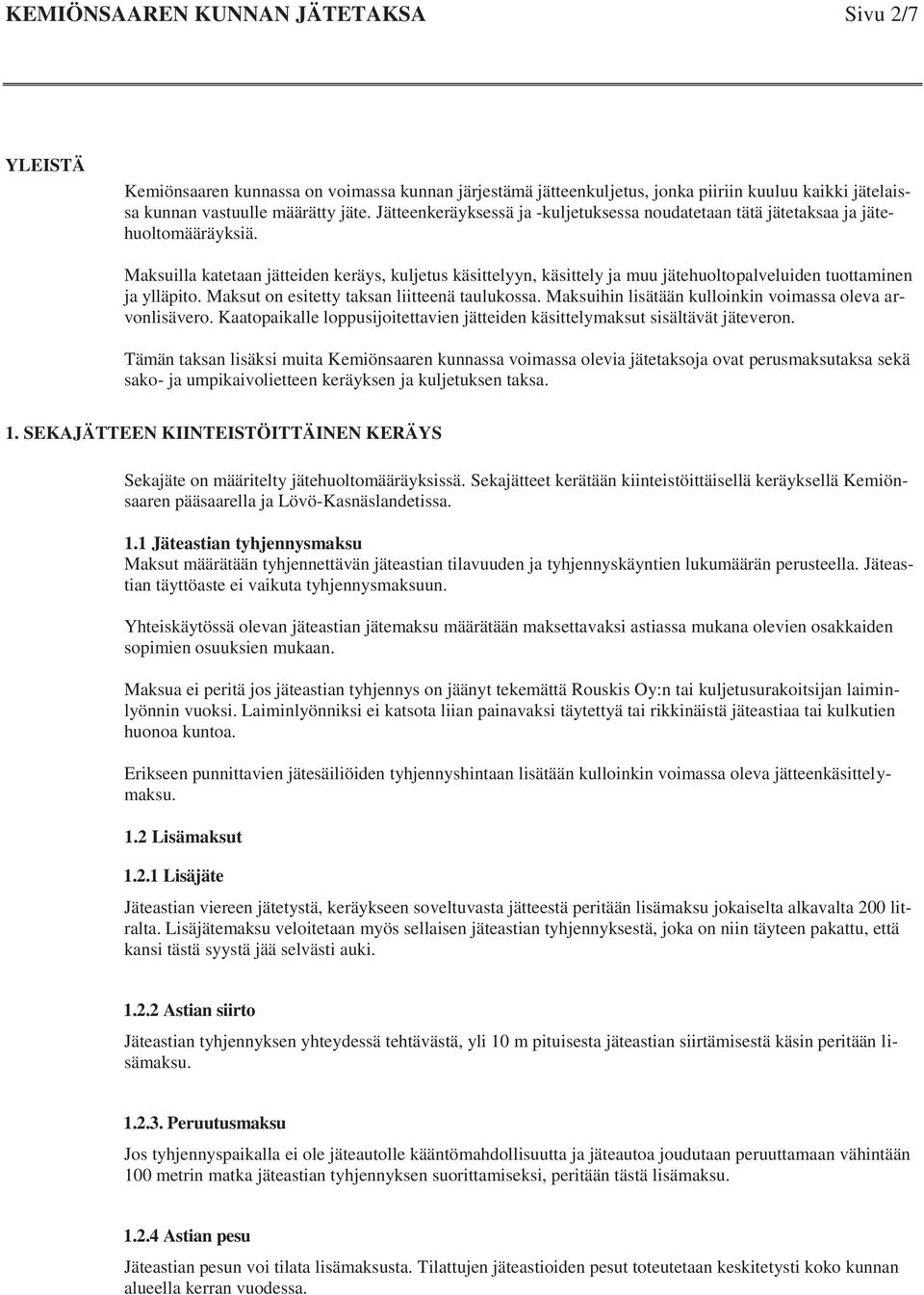 KEMIÖNSAAREN KUNNAN JÄTETAKSA Sivu 2/7

YLEISTÄ

Kemiönsaaren kunnassa on voimassa kunnan järjestämä jätteenkuljetus, jonka piiriin kuuluu kaikki jätelaissa kunnan vastuulle määrätty jäte. Jätteenkeräyksessä ja -kuljetuksessa noudatetaan tätä jätetaksaa ja jätehuoltomääräyksiä.

Maksuilla katetaan jätteiden keräys, kuljetus käsittelyyn, käsittely ja muu jätehuoltopalveluiden tuottaminen ja ylläpito. Maksut on esitetty taksan liitteenä taulukossa. Maksuihin lisätään kulloinkin voimassa oleva arvonlisävero. Kaatopaikalle loppusijoitettavien jätteiden käsittelymaksut sisältävät jäteveron.

Tämän taksan lisäksi muita Kemiönsaaren kunnassa voimassa olevia jätetaksoja ovat perusmaksutaksa sekä sako- ja umpikaivolietteen keräyksen ja kuljetuksen taksa.

1. SEKAJÄTTEEN KIINTEISTÖITTÄINEN KERÄYS

Sekajäte on määritelty jätehuoltomääräyksissä. Sekajätteet kerätään kiinteistöittäisellä keräyksellä Kemiönsaaren pääsaarella ja Lövö-Kasnäslandetissa.

1.1 Jäteastian tyhjennysmaksu
Maksut määrätään tyhjennettävän jäteastian tilavuuden ja tyhjennyskäyntien lukumäärän perusteella. Jäteastian täyttöaste ei vaikuta tyhjennysmaksuun.

Yhteiskäytössä olevan jäteastian jätemaksu määrätään maksettavaksi astiassa mukana olevien osakkaiden sopimien osuuksien mukaan.

Maksua ei peritä jos jäteastian tyhjennys on jäänyt tekemättä Rouskis Oy:n tai kuljetusurakoitsijan laiminlyönnin vuoksi. Laiminlyönniksi ei katsota liian painavaksi täytettyä tai rikkinäistä jäteastiaa tai kulkutien huonoa kuntoa.

Erikseen punnittavien jätesäiliöiden tyhjennyshintaan lisätään kulloinkin voimassa oleva jätteenkäsittelymaksu.

1.2 Lisämaksut

1.2.1 Lisäjäte

Jäteastian viereen jätetystä, keräykseen soveltuvasta jätteestä peritään lisämaksu jokaiselta alkavalta 200 litralta. Lisäjätemaksu veloitetaan myös sellaisen jäteastian tyhjennyksestä, joka on niin täyteen pakattu, että kansi tästä syystä jää selvästi auki.

1.2.2 Astian siirto

Jäteastian tyhjennyksen yhteydessä tehtävästä, yli 10 m pituisesta jäteastian siirtämisestä käsin peritään lisämaksu.

1.2.3. Peruutusmaksu

Jos tyhjennyspaikalla ei ole jäteautolle kääntömahdollisuutta ja jäteautoa joudutaan peruuttamaan vähintään 100 metrin matka jäteastian tyhjennyksen suorittamiseksi, peritään tästä lisämaksu.

1.2.4 Astian pesu

Jäteastian pesun voi tilata lisämaksusta. Tilattujen jäteastioiden pesut toteutetaan keskitetysti koko kunnan alueella kerran vuodessa.